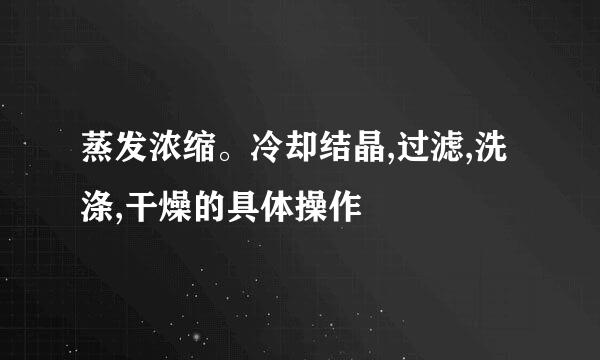 蒸发浓缩。冷却结晶,过滤,洗涤,干燥的具体操作